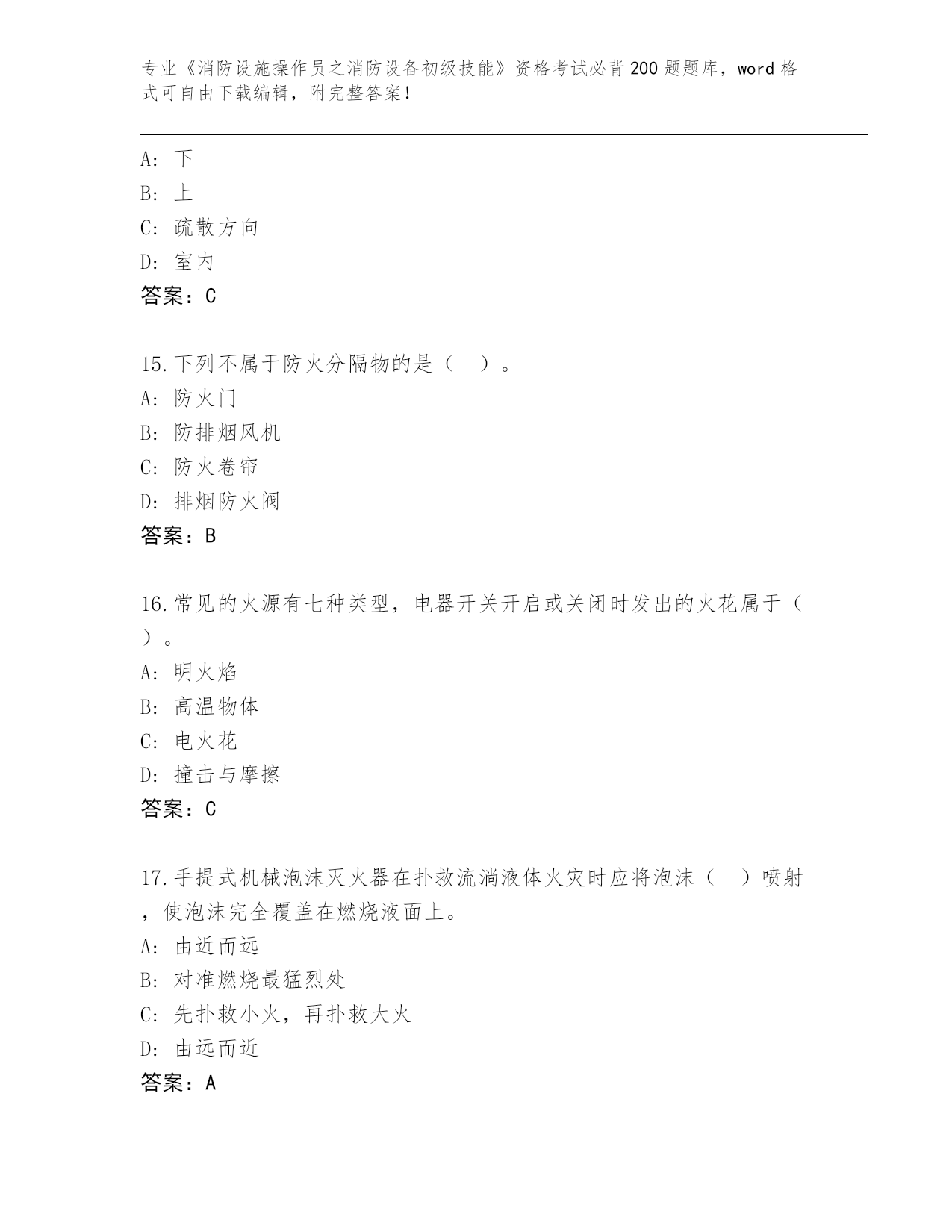 专业《消防设施操作员之消防设备初级技能》资格考试必背200题题库，word格式可自由下载编辑，附完整答案！

A: 下
B: 上
C: 疏散方向
D: 室内
答案：C

15.下列不属于防火分隔物的是（　）。
A: 防火门
B: 防排烟风机
C: 防火卷帘
D: 排烟防火阀
答案：B

16.常见的火源有七种类型，电器开关开启或关闭时发出的火花属于（　）。
A: 明火焰
B: 高温物体
C: 电火花
D: 撞击与摩擦
答案：C

17.手提式机械泡沫灭火器在扑救流淌液体火灾时应将泡沫（　）喷射，使泡沫完全覆盖在燃烧液面上。
A: 由近而远
B: 对准燃烧最猛烈处
C: 先扑救小火，再扑救大火
D: 由远而近
答案：A